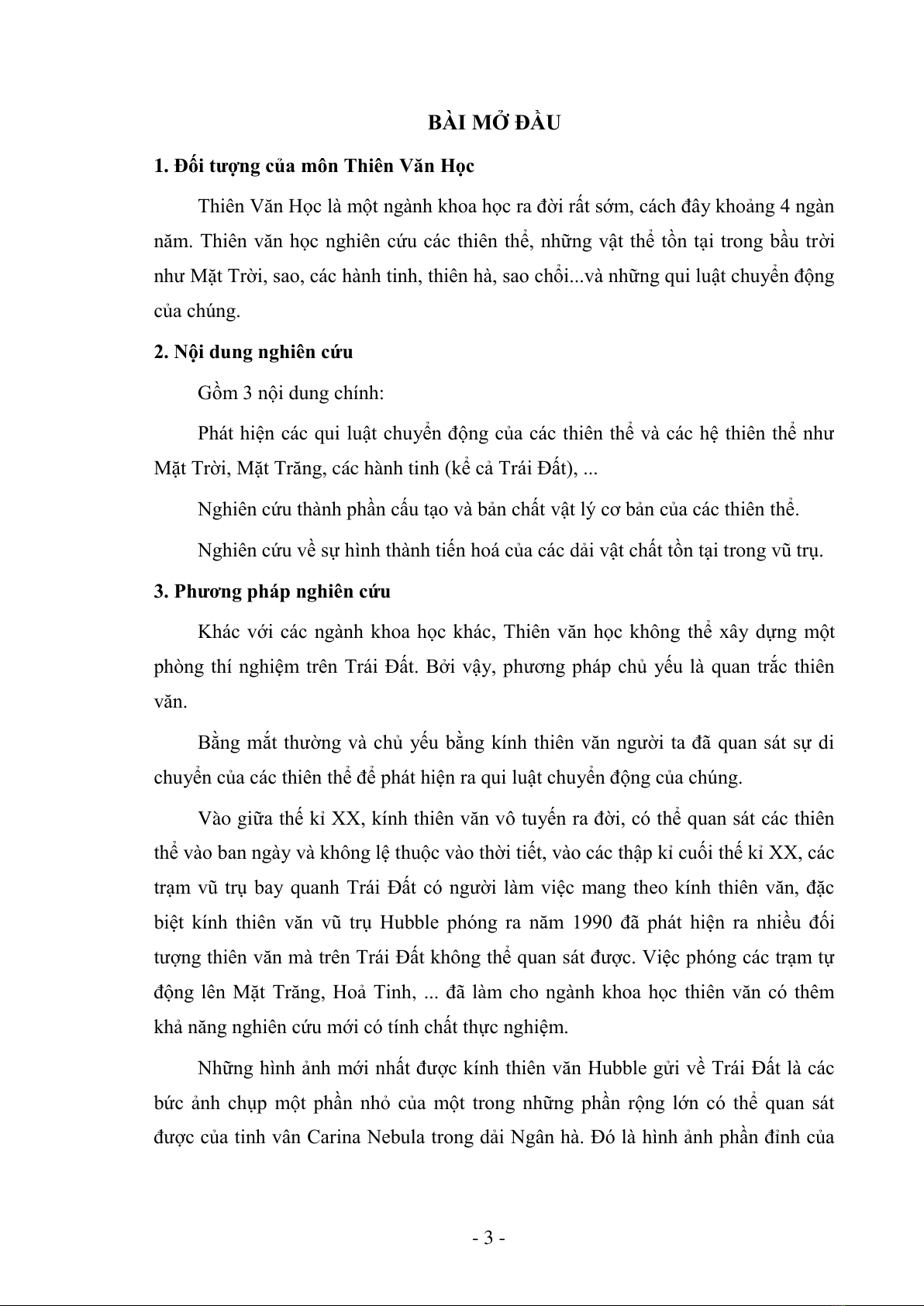 BÀI MỞ ĐẦU

1. Đối tượng của môn Thiên Văn Học

Thiên Văn Học là một ngành khoa học ra đời rất sớm, cách đây khoảng 4 ngàn năm. Thiên văn học nghiên cứu các thiên thể, những vật thể tồn tại trong bầu trời như Mặt Trời, sao, các hành tinh, thiên hà, sao chổi...và những qui luật chuyển động của chúng.

2. Nội dung nghiên cứu

Gồm 3 nội dung chính:

Phát hiện các qui luật chuyển động của các thiên thể và các hệ thiên thể như Mặt Trời, Mặt Trăng, các hành tinh (kể cả Trái Đất), ...

Nghiên cứu thành phần cấu tạo và bản chất vật lý cơ bản của các thiên thể.

Nghiên cứu về sự hình thành tiến hoá của các dải vật chất tồn tại trong vũ trụ.

3. Phương pháp nghiên cứu

Khác với các ngành khoa học khác, Thiên văn học không thể xây dựng một phòng thí nghiệm trên Trái Đất. Bởi vậy, phương pháp chủ yếu là quan trắc thiên văn.

Bằng mắt thường và chủ yếu bằng kính thiên văn người ta đã quan sát sự di chuyển của các thiên thể để phát hiện ra qui luật chuyển động của chúng.

Vào giữa thế kỉ XX, kính thiên văn vô tuyến ra đời, có thể quan sát các thiên thể vào ban ngày và không lệ thuộc vào thời tiết, vào các thập kỉ cuối thế kỉ XX, các trạm vũ trụ bay quanh Trái Đất có người làm việc mang theo kính thiên văn, đặc biệt kính thiên văn vũ trụ Hubble phóng ra năm 1990 đã phát hiện ra nhiều đối tượng thiên văn mà trên Trái Đất không thể quan sát được. Việc phóng các trạm tự động lên Mặt Trăng, Hoả Tinh, ... đã làm cho ngành khoa học thiên văn có thêm khả năng nghiên cứu mới có tính chất thực nghiệm.

Những hình ảnh mới nhất được kính thiên văn Hubble gửi về Trái Đất là các bức ảnh chụp một phần nhỏ của một trong những phần rộng lớn có thể quan sát được của tinh vân Carina Nebula trong dải Ngân hà. Đó là hình ảnh phần đỉnh của

- 3 -